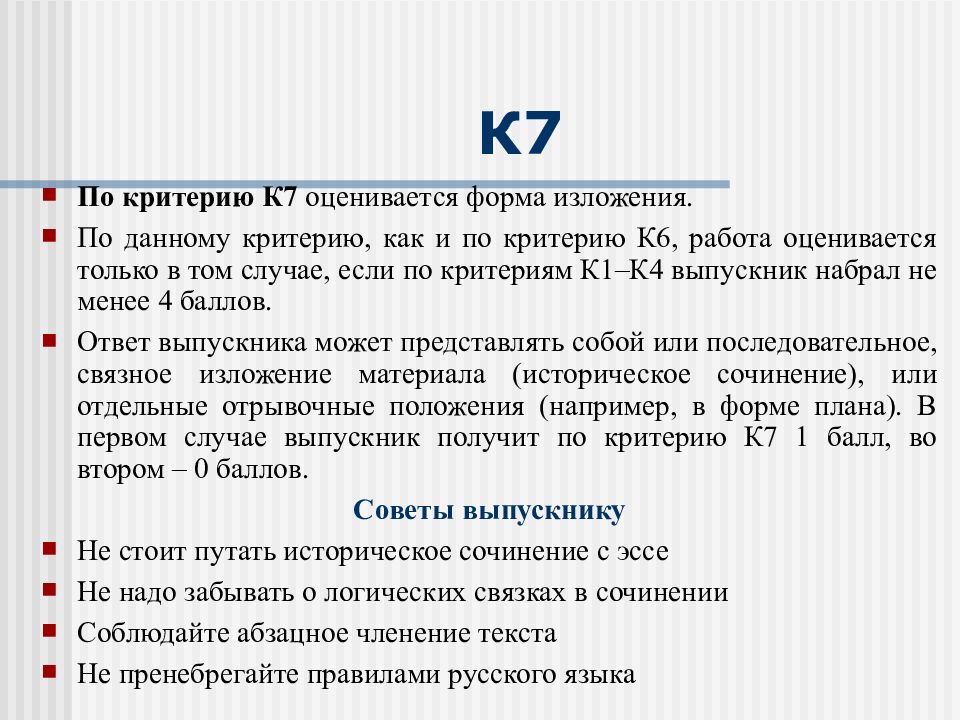 К7

По критерию К7 оценивается форма изложения.

По данному критерию, как и по критерию К6, работа оценивается только в том случае, если по критериям К1–К4 выпускник набрал не менее 4 баллов.

Ответ выпускника может представлять собой или последовательное, связное изложение материала (историческое сочинение), или отдельные отрывочные положения (например, в форме плана). В первом случае выпускник получит по критерию К7 1 балл, во втором – 0 баллов.

Советы выпускнику

Не стоит путать историческое сочинение с эссе

Не надо забывать о логических связках в сочинении

Соблюдайте абзацное членение текста

Не пренебрегайте правилами русского языка